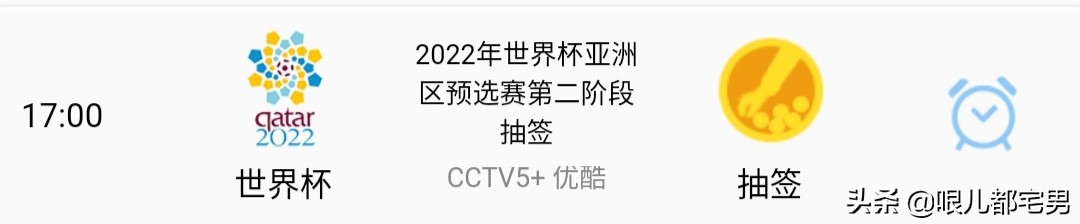 17:00

qatar 2022

世界杯

2022年世界杯亚洲区预选赛第二阶段抽签

CCTV5+ 优酷

抽签

头条 @哏儿都宅男